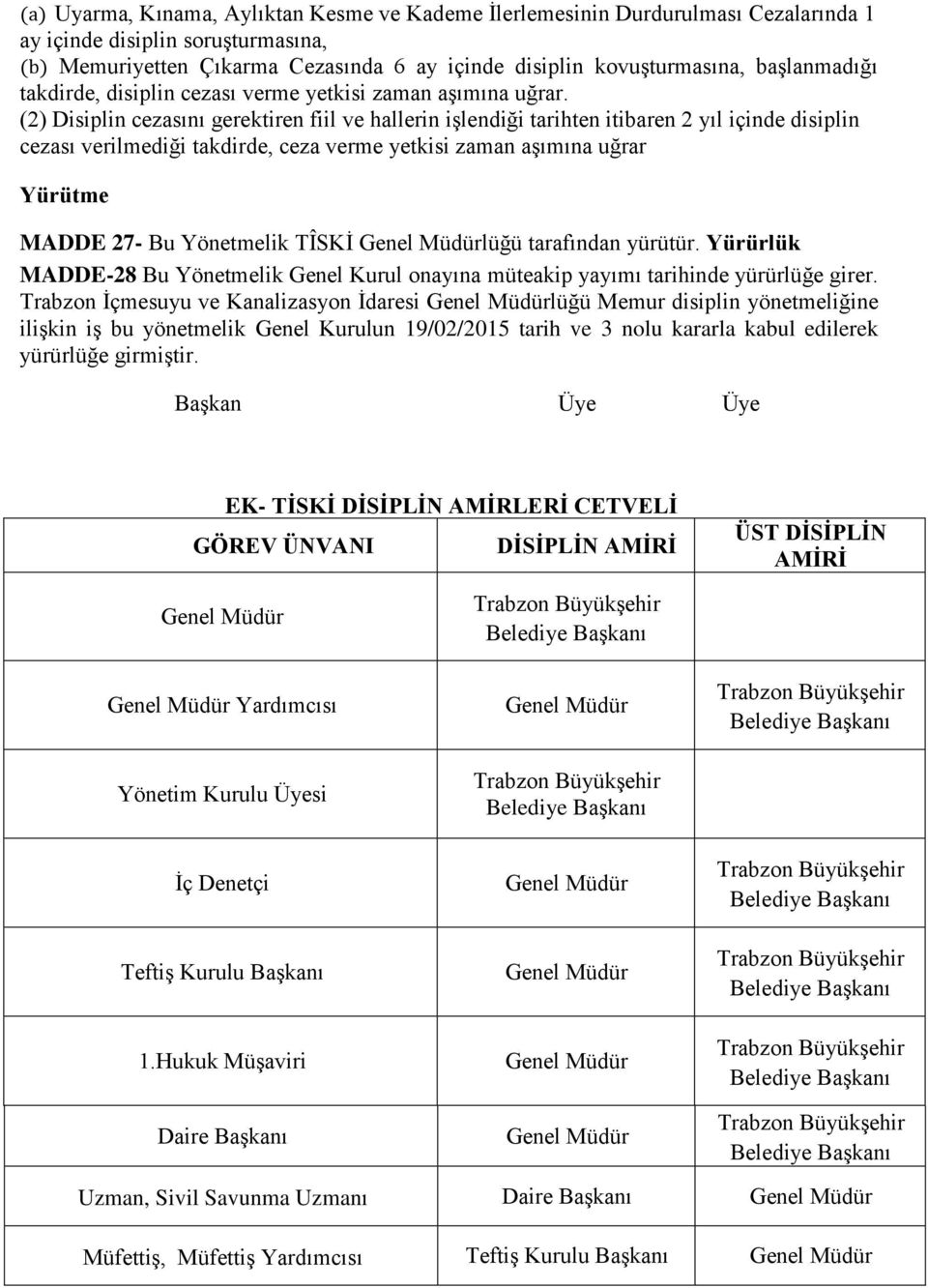 (a) Uyarma, Kınama, Aylıktan Kesme ve Kademe İlerlemesinin Durdurulması Cezalarında 1 ay içinde disiplin soruşturmasına,
(b) Memuriyetten Çıkarma Cezasında 6 ay içinde disiplin kovuşturmasına, başlanmadığı takdirde, disiplin cezası verme yetkisi zaman aşımına uğrar.
(2) Disiplin cezasını gerektiren fiil ve hallerin işlendiği tarihten itibaren 2 yıl içinde disiplin cezası verilmediği takdirde, ceza verme yetkisi zaman aşımına uğrar

Yürütme

MADDE 27- Bu Yönetmelik TÎSKİ Genel Müdürlüğü tarafından yürütür. Yürürlük
MADDE-28 Bu Yönetmelik Genel Kurul onayına müteakip yayımı tarihinde yürürlüğe girer.
Trabzon İçmesuyu ve Kanalizasyon İdaresi Genel Müdürlüğü Memur disiplin yönetmeliğine ilişkin iş bu yönetmelik Genel Kurulun 19/02/2015 tarih ve 3 nolu kararla kabul edilerek yürürlüğe girmiştir.

Başkan Üye Üye

EK- TİSKİ DİSİPLİN AMİRLERİ CETVELİ

| GÖREV ÜNVANI | DİSİPLİN AMİRİ | ÜST DİSİPLİN AMİRİ |
|---|---|---|
| Genel Müdür | Trabzon Büyükşehir Belediye Başkanı | |
| Genel Müdür Yardımcısı | Genel Müdür | Trabzon Büyükşehir Belediye Başkanı |
| Yönetim Kurulu Üyesi | Trabzon Büyükşehir Belediye Başkanı | |
| İç Denetçi | Genel Müdür | Trabzon Büyükşehir Belediye Başkanı |
| Teftiş Kurulu Başkanı | Genel Müdür | Trabzon Büyükşehir Belediye Başkanı |
| 1.Hukuk Müşaviri | Genel Müdür | Trabzon Büyükşehir Belediye Başkanı |
| Daire Başkanı | Genel Müdür | Trabzon Büyükşehir Belediye Başkanı |
| Uzman, Sivil Savunma Uzmanı | Daire Başkanı | Genel Müdür |
| Müfettiş, Müfettiş Yardımcısı | Teftiş Kurulu Başkanı | Genel Müdür |